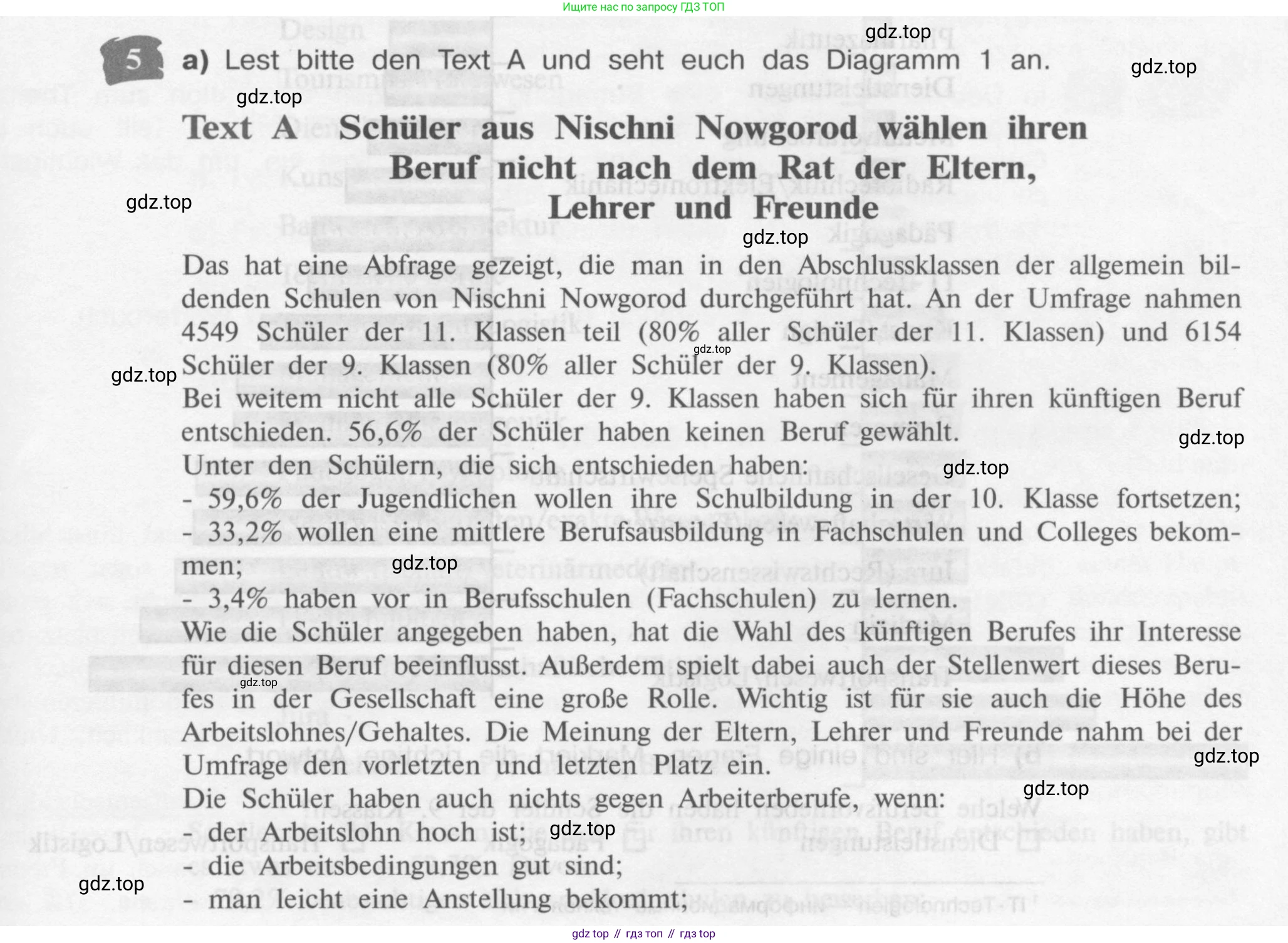 Ищите нас по запросу ГДЗ ТОП

gdz.top

5 a) Lest bitte den Text A und seht euch das Diagramm 1 an.

gdz.top

gdz.top

Text A Schüler aus Nischni Nowgorod wählen ihren Beruf nicht nach dem Rat der Eltern, Lehrer und Freunde

gdz.top

gdz.top

Das hat eine Abfrage gezeigt, die man in den Abschlussklassen der allgemein bildenden Schulen von Nischni Nowgorod durchgeführt hat. An der Umfrage nahmen 4549 Schüler der 11. Klassen teil (80% aller Schüler der 11. Klassen) und 6154 Schüler der 9. Klassen (80% aller Schüler der 9. Klassen).

gdz.top

gdz.top

Bei weitem nicht alle Schüler der 9. Klassen haben sich für ihren künftigen Beruf entschieden. 56,6% der Schüler haben keinen Beruf gewählt.

gdz.top

Unter den Schülern, die sich entschieden haben:

gdz.top

- 59,6% der Jugendlichen wollen ihre Schulbildung in der 10. Klasse fortsetzen;
- 33,2% wollen eine mittlere Berufsausbildung in Fachschulen und Colleges bekommen;

gdz.top

- 3,4% haben vor in Berufsschulen (Fachschulen) zu lernen.

Wie die Schüler angegeben haben, hat die Wahl des künftigen Berufes ihr Interesse für diesen Beruf beeinflusst. Außerdem spielt dabei auch der Stellenwert dieses Berufes in der Gesellschaft eine große Rolle. Wichtig ist für sie auch die Höhe des Arbeitslohnes/Gehaltes. Die Meinung der Eltern, Lehrer und Freunde nahm bei der Umfrage den vorletzten und letzten Platz ein.

gdz.top

gdz.top

gdz.top

Die Schüler haben auch nichts gegen Arbeiterberufe, wenn:
- der Arbeitslohn hoch ist;

gdz.top

- die Arbeitsbedingungen gut sind;

gdz.top

- man leicht eine Anstellung bekommt;

gdz top // гдз топ // гдз top